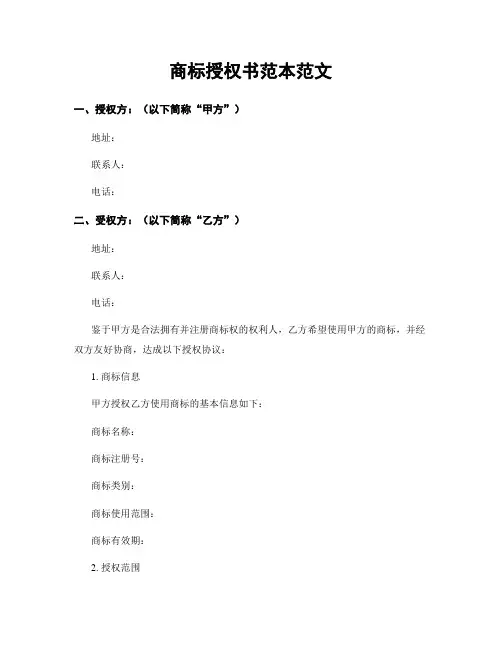 商标授权书范本范文

一、授权方：（以下简称“甲方”）

地址：

联系人：

电话：

二、受权方：（以下简称“乙方”）

地址：

联系人：

电话：

鉴于甲方是合法拥有并注册商标权的权利人，乙方希望使用甲方的商标，并经双方友好协商，达成以下授权协议：

1. 商标信息

甲方授权乙方使用商标的基本信息如下：

商标名称：

商标注册号：

商标类别：

商标使用范围：

商标有效期：

2. 授权范围